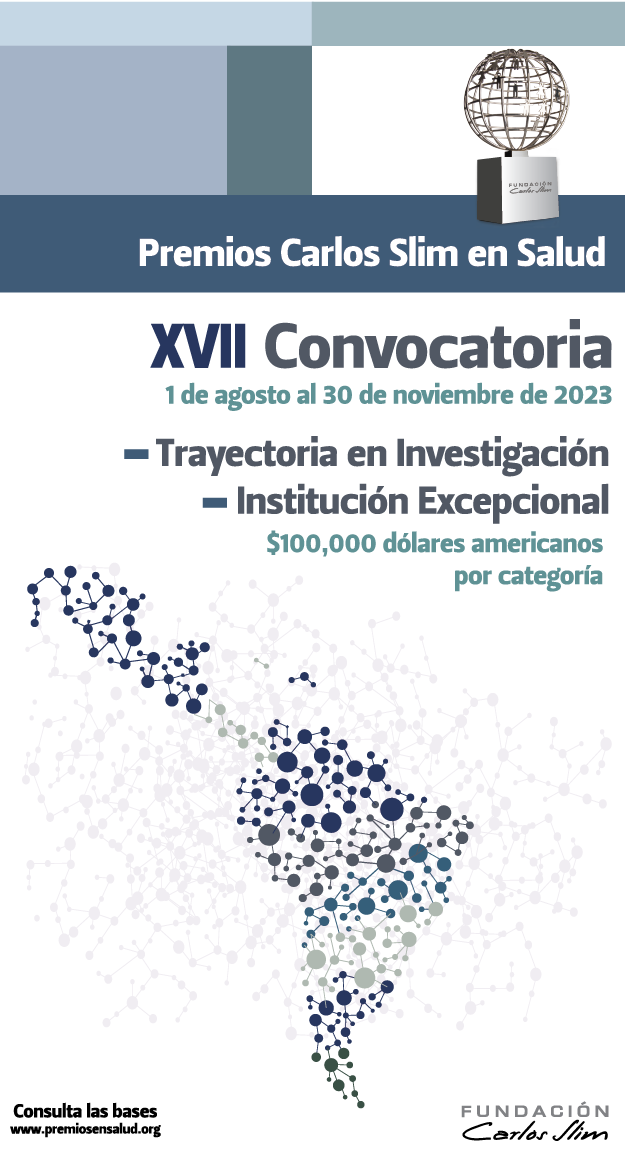 FUNDACIÓN
Carlos Slim

Premios Carlos Slim en Salud

XVII Convocatoria

1 de agosto al 30 de noviembre de 2023

- Trayectoria en Investigación
- Institución Excepcional

$100,000 dólares americanos por categoría

Consulta las bases
www.premiosensalud.org

FUNDACIÓN
Carlos Slim